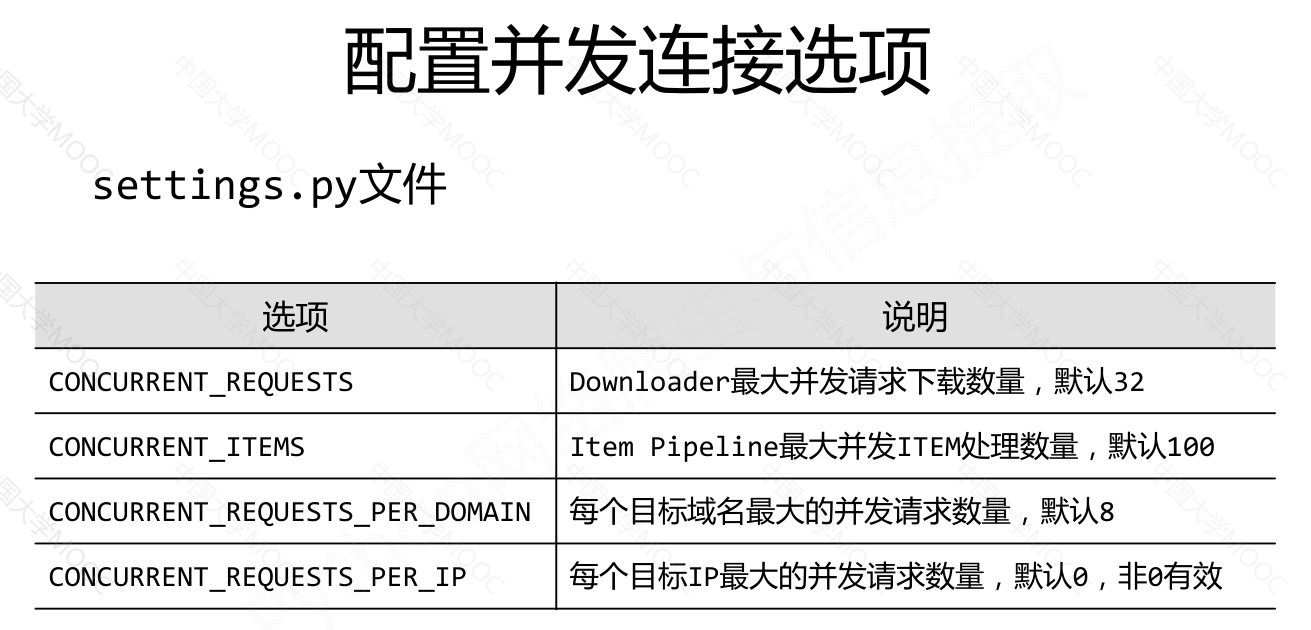 配置并发连接选项

settings.py文件

| 选项 | 说明 |
|---|---|
| CONCURRENT_REQUESTS | Downloader最大并发请求下载数量，默认32 |
| CONCURRENT_ITEMS | Item Pipeline最大并发ITEM处理数量，默认100 |
| CONCURRENT_REQUESTS_PER_DOMAIN | 每个目标域名最大的并发请求数量，默认8 |
| CONCURRENT_REQUESTS_PER_IP | 每个目标IP最大的并发请求数量，默认0，非0有效 |

中国大学MOOC